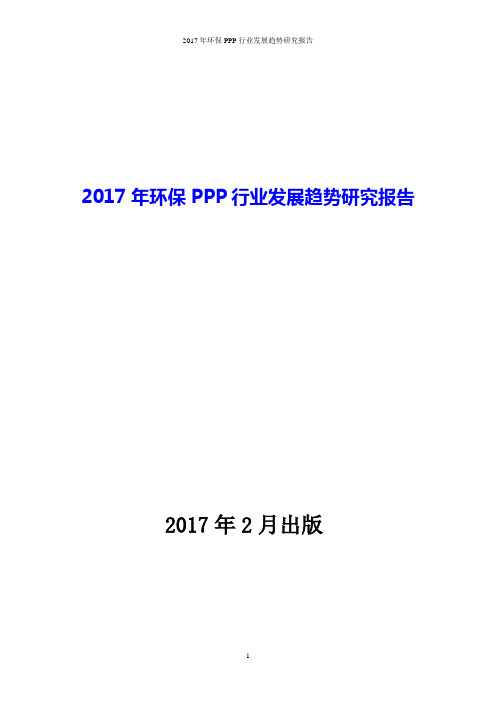 2017 年环保 PPP 行业发展趋势研究报告

2017 年环保 PPP 行业发展趋势研究报告

2017 年 2 月出版

1